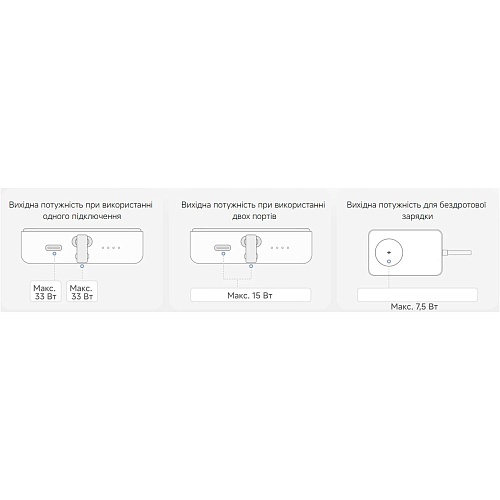 Вихідна потужність при використанні одного підключення

Макс. 33 Вт

Макс. 33 Вт

Вихідна потужність при використанні двох портів

Макс. 15 Вт

Вихідна потужність для бездротової зарядки

Макс. 7,5 Вт